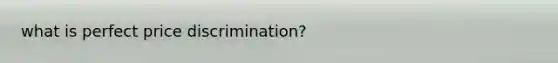 what is perfect price discrimination?